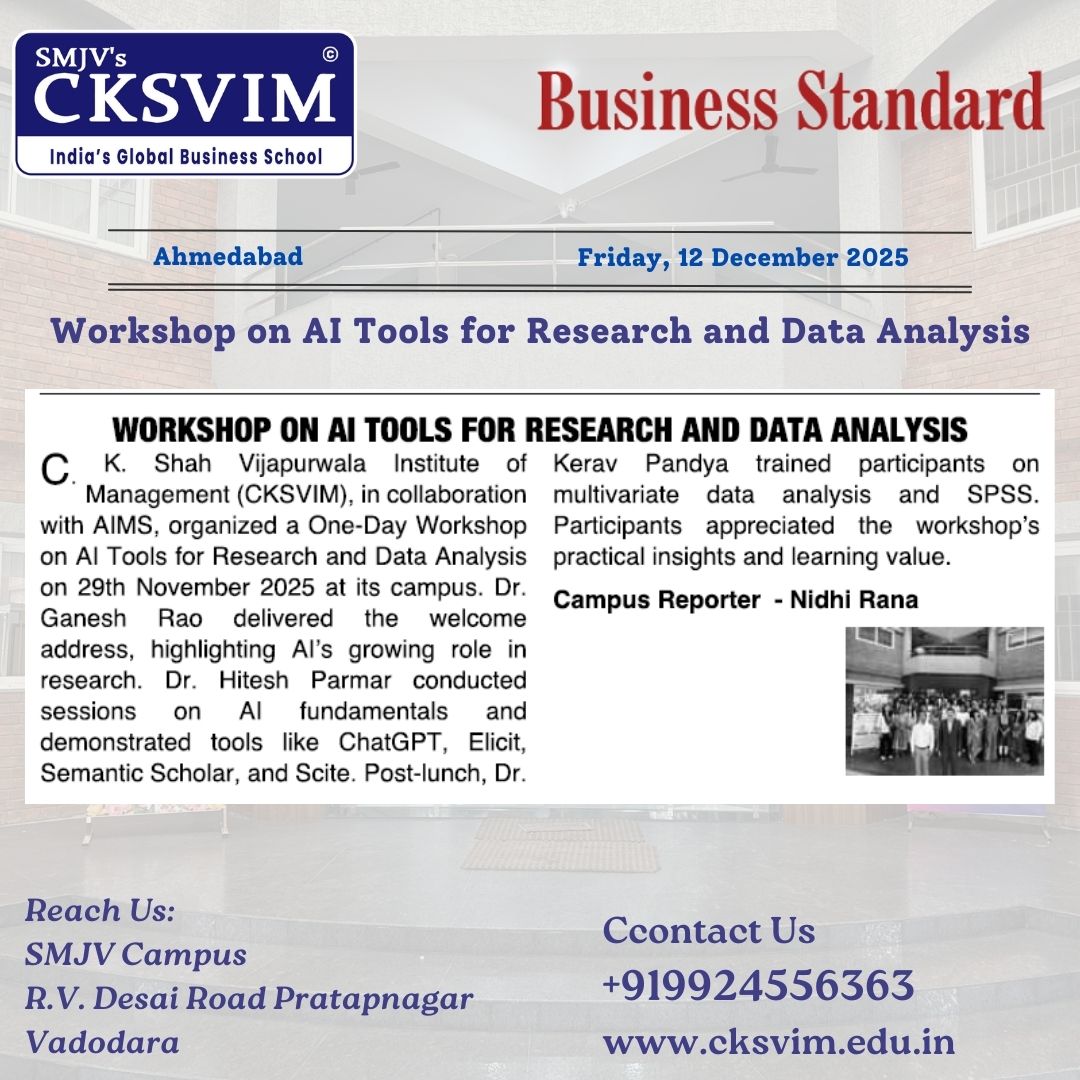 SMJV's
CKSVIM
©
India's Global Business School

Business Standard

Ahmedabad

Friday, 12 December 2025

Workshop on AI Tools for Research and Data Analysis

WORKSHOP ON AI TOOLS FOR RESEARCH AND DATA ANALYSIS

C. K. Shah Vijapurwala Institute of Management (CKSVIM), in collaboration with AIMS, organized a One-Day Workshop on AI Tools for Research and Data Analysis on 29th November 2025 at its campus. Dr. Ganesh Rao delivered the welcome address, highlighting AI's growing role in research. Dr. Hitesh Parmar conducted sessions on AI fundamentals and demonstrated tools like ChatGPT, Elicit, Semantic Scholar, and Scite. Post-lunch, Dr. Kerav Pandya trained participants on multivariate data analysis and SPSS. Participants appreciated the workshop's practical insights and learning value.

Campus Reporter - Nidhi Rana

Reach Us:
SMJV Campus
R.V. Desai Road Pratapnagar
Vadodara

Ccontact Us
+919924556363
www.cksvim.edu.in